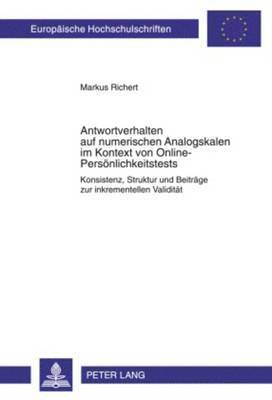 Europäische Hochschulschriften

Markus Richert

Antwortverhalten auf numerischen Analogskalen im Kontext von Online-Persönlichkeitstests

Konsistenz, Struktur und Beiträge zur inkrementellen Validität

PETER LANG